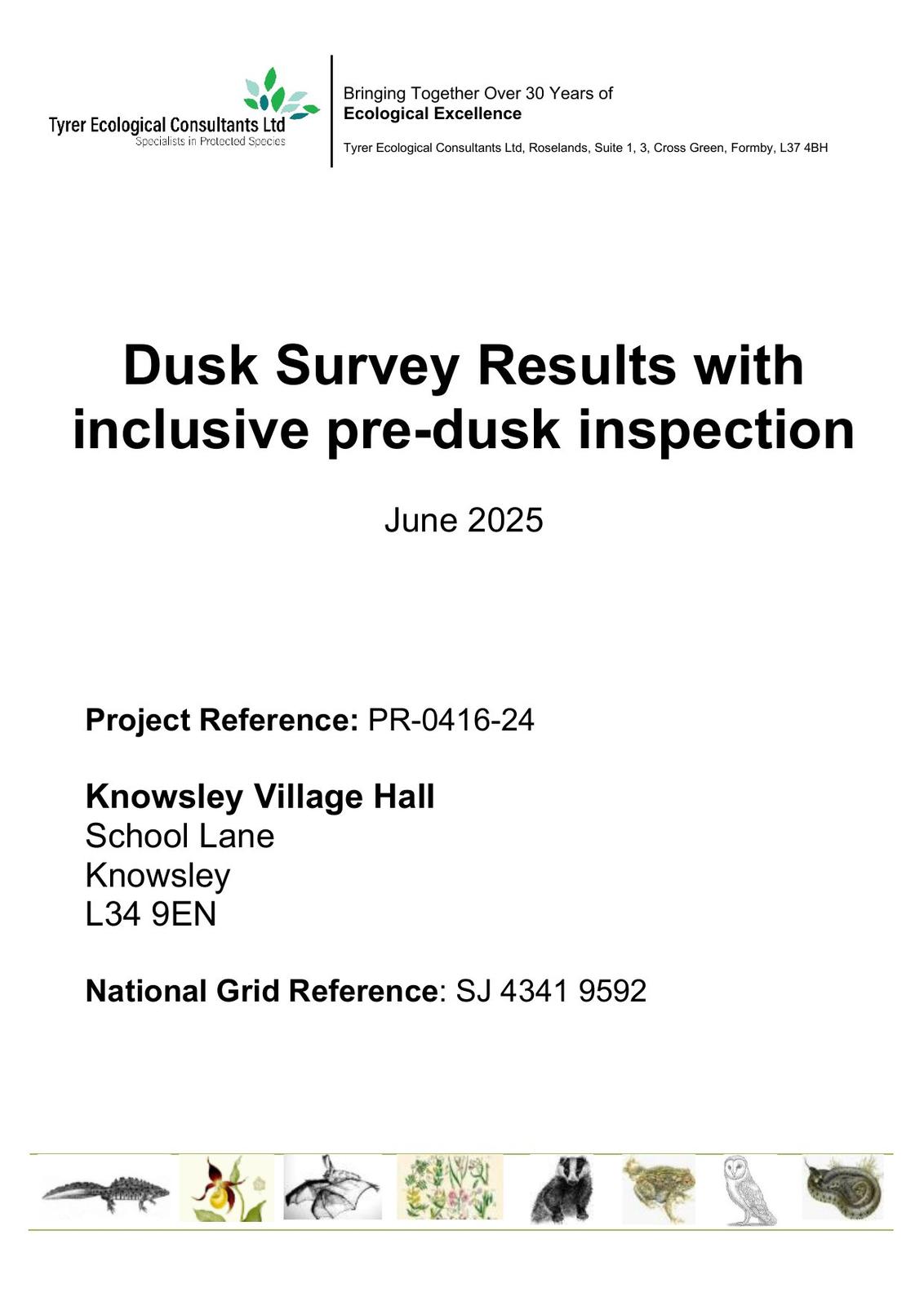 Tyrer Ecological Consultants Ltd
Specialists in Protected Species

Bringing Together Over 30 Years of
Ecological Excellence

Tyrer Ecological Consultants Ltd, Roselands, Suite 1, 3, Cross Green, Formby, L37 4BH

Dusk Survey Results with inclusive pre-dusk inspection

June 2025

Project Reference: PR-0416-24

Knowsley Village Hall
School Lane
Knowsley
L34 9EN

National Grid Reference: SJ 4341 9592